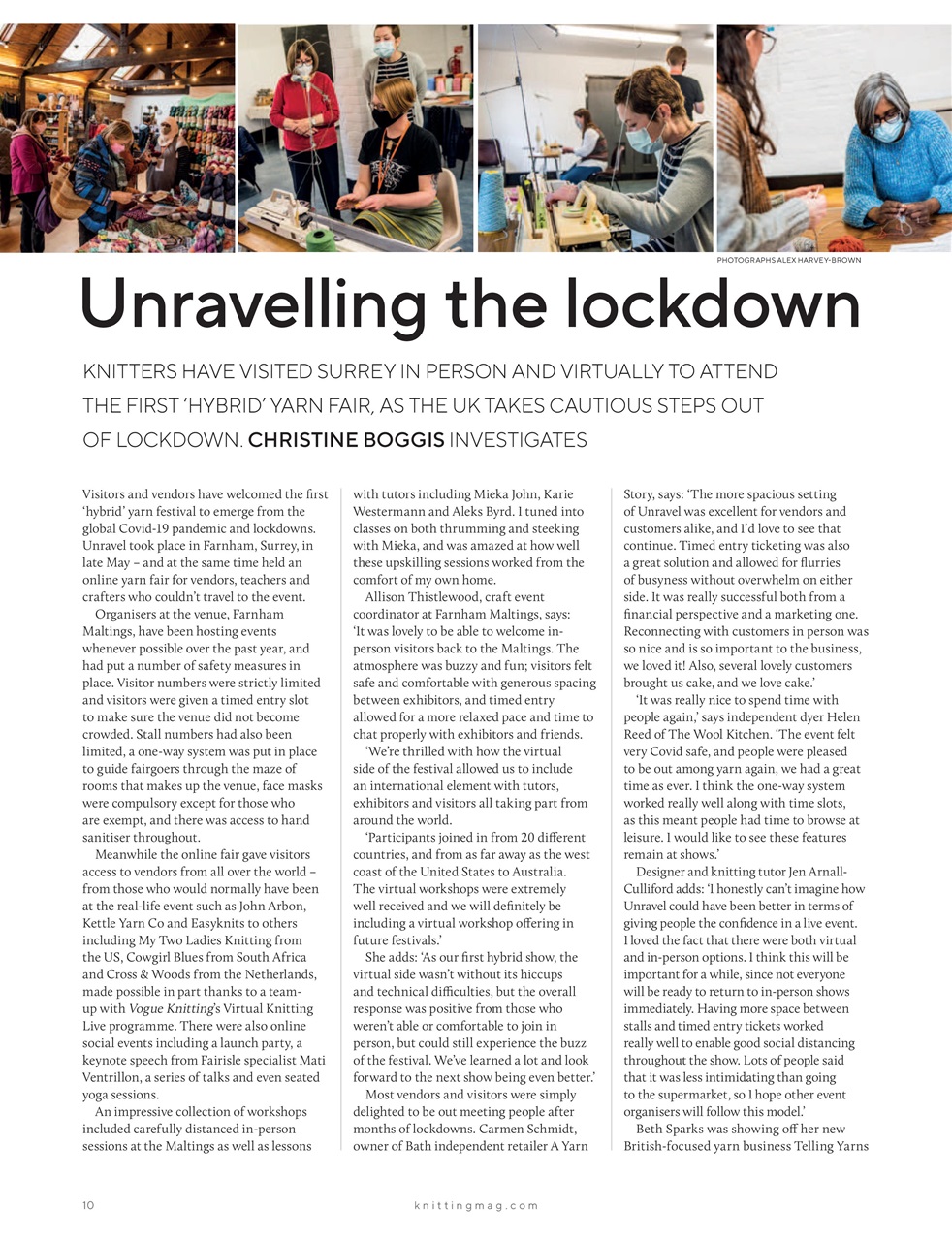 PHOTOGRAPHS ALEX HARVEY-BROWN

Unravelling the lockdown

KNITTERS HAVE VISITED SURREY IN PERSON AND VIRTUALLY TO ATTEND THE FIRST 'HYBRID' YARN FAIR, AS THE UK TAKES CAUTIOUS STEPS OUT OF LOCKDOWN. CHRISTINE BOGGIS INVESTIGATES

Visitors and vendors have welcomed the first 'hybrid' yarn festival to emerge from the global Covid-19 pandemic and lockdowns. Unravel took place in Farnham, Surrey, in late May – and at the same time held an online yarn fair for vendors, teachers and crafters who couldn't travel to the event.

Organisers at the venue, Farnham Maltings, have been hosting events whenever possible over the past year, and had put a number of safety measures in place. Visitor numbers were strictly limited and visitors were given a timed entry slot to make sure the venue did not become crowded. Stall numbers had also been limited, a one-way system was put in place to guide fairgoers through the maze of rooms that makes up the venue, face masks were compulsory except for those who are exempt, and there was access to hand sanitiser throughout.

Meanwhile the online fair gave visitors access to vendors from all over the world – from those who would normally have been at the real-life event such as John Arbon, Kettle Yarn Co and Easyknits to others including My Two Ladies Knitting from the US, Cowgirl Blues from South Africa and Cross & Woods from the Netherlands, made possible in part thanks to a team-up with Vogue Knitting's Virtual Knitting Live programme. There were also online social events including a launch party, a keynote speech from Fairisle specialist Mati Ventrillon, a series of talks and even seated yoga sessions.

An impressive collection of workshops included carefully distanced in-person sessions at the Maltings as well as lessons with tutors including Mieka John, Karie Westermann and Aleks Byrd. I tuned into classes on both thrumming and steeking with Mieka, and was amazed at how well these upskilling sessions worked from the comfort of my own home.

Allison Thistlewood, craft event coordinator at Farnham Maltings, says: 'It was lovely to be able to welcome in-person visitors back to the Maltings. The atmosphere was buzzy and fun; visitors felt safe and comfortable with generous spacing between exhibitors, and timed entry allowed for a more relaxed pace and time to chat properly with exhibitors and friends.

'We're thrilled with how the virtual side of the festival allowed us to include an international element with tutors, exhibitors and visitors all taking part from around the world.

'Participants joined in from 20 different countries, and from as far away as the west coast of the United States to Australia. The virtual workshops were extremely well received and we will definitely be including a virtual workshop offering in future festivals.'

She adds: 'As our first hybrid show, the virtual side wasn't without its hiccups and technical difficulties, but the overall response was positive from those who weren't able or comfortable to join in person, but could still experience the buzz of the festival. We've learned a lot and look forward to the next show being even better.'

Most vendors and visitors were simply delighted to be out meeting people after months of lockdowns. Carmen Schmidt, owner of Bath independent retailer A Yarn Story, says: 'The more spacious setting of Unravel was excellent for vendors and customers alike, and I'd love to see that continue. Timed entry ticketing was also a great solution and allowed for flurries of busyness without overwhelm on either side. It was really successful both from a financial perspective and a marketing one. Reconnecting with customers in person was so nice and is so important to the business, we loved it! Also, several lovely customers brought us cake, and we love cake.'

'It was really nice to spend time with people again,' says independent dyer Helen Reed of The Wool Kitchen. 'The event felt very Covid safe, and people were pleased to be out among yarn again, we had a great time as ever. I think the one-way system worked really well along with time slots, as this meant people had time to browse at leisure. I would like to see these features remain at shows.'

Designer and knitting tutor Jen Arnall-Culliford adds: 'I honestly can't imagine how Unravel could have been better in terms of giving people the confidence in a live event. I loved the fact that there were both virtual and in-person options. I think this will be important for a while, since not everyone will be ready to return to in-person shows immediately. Having more space between stalls and timed entry tickets worked really well to enable good social distancing throughout the show. Lots of people said that it was less intimidating than going to the supermarket, so I hope other event organisers will follow this model.'

Beth Sparks was showing off her new British-focused yarn business Telling Yarns

10

knittingmag.com